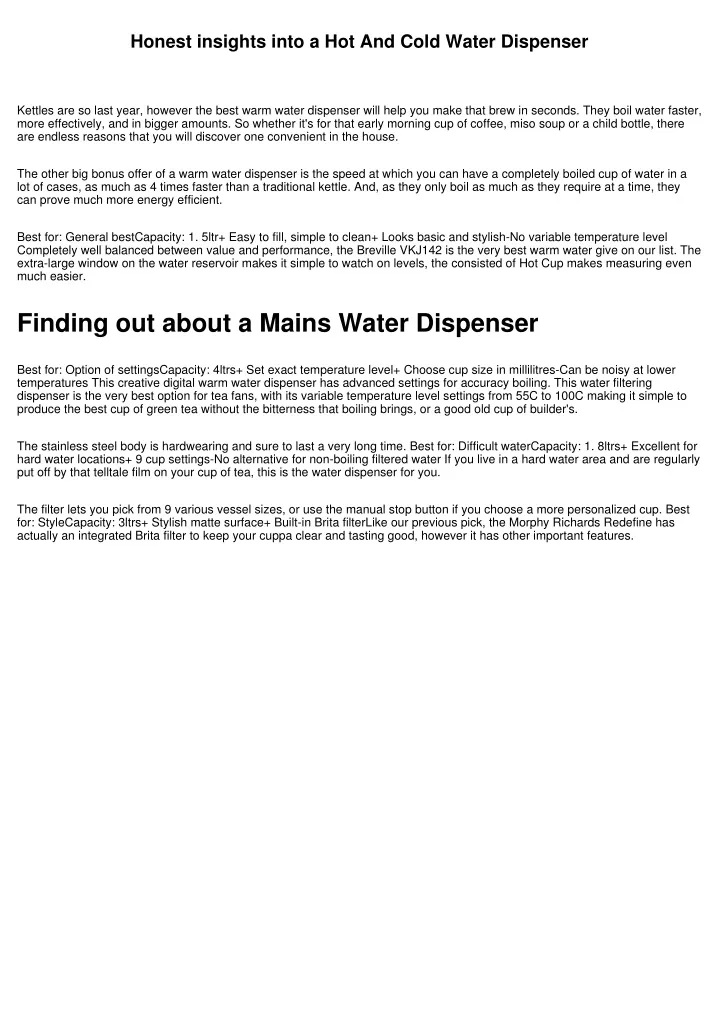 Honest insights into a Hot And Cold Water Dispenser

Kettles are so last year, however the best warm water dispenser will help you make that brew in seconds. They boil water faster, more effectively, and in bigger amounts. So whether it's for that early morning cup of coffee, miso soup or a child bottle, there are endless reasons that you will discover one convenient in the house.

The other big bonus offer of a warm water dispenser is the speed at which you can have a completely boiled cup of water in a lot of cases, as much as 4 times faster than a traditional kettle. And, as they only boil as much as they require at a time, they can prove much more energy efficient.

Best for: General bestCapacity: 1. 5ltr+ Easy to fill, simple to clean+ Looks basic and stylish-No variable temperature level Completely well balanced between value and performance, the Breville VKJ142 is the very best warm water give on our list. The extra-large window on the water reservoir makes it simple to watch on levels, the consisted of Hot Cup makes measuring even much easier.

Finding out about a Mains Water Dispenser

Best for: Option of settingsCapacity: 4ltrs+ Set exact temperature level+ Choose cup size in millilitres-Can be noisy at lower temperatures This creative digital warm water dispenser has advanced settings for accuracy boiling. This water filtering dispenser is the very best option for tea fans, with its variable temperature level settings from 55C to 100C making it simple to produce the best cup of green tea without the bitterness that boiling brings, or a good old cup of builder's.

The stainless steel body is hardwearing and sure to last a very long time. Best for: Difficult waterCapacity: 1. 8ltrs+ Excellent for hard water locations+ 9 cup settings-No alternative for non-boiling filtered water If you live in a hard water area and are regularly put off by that telltale film on your cup of tea, this is the water dispenser for you.

The filter lets you pick from 9 various vessel sizes, or use the manual stop button if you choose a more personalized cup. Best for: StyleCapacity: 3ltrs+ Stylish matte surface+ Built-in Brita filterLike our previous pick, the Morphy Richards Redefine has actually an integrated Brita filter to keep your cuppa clear and tasting good, however it has other important features.